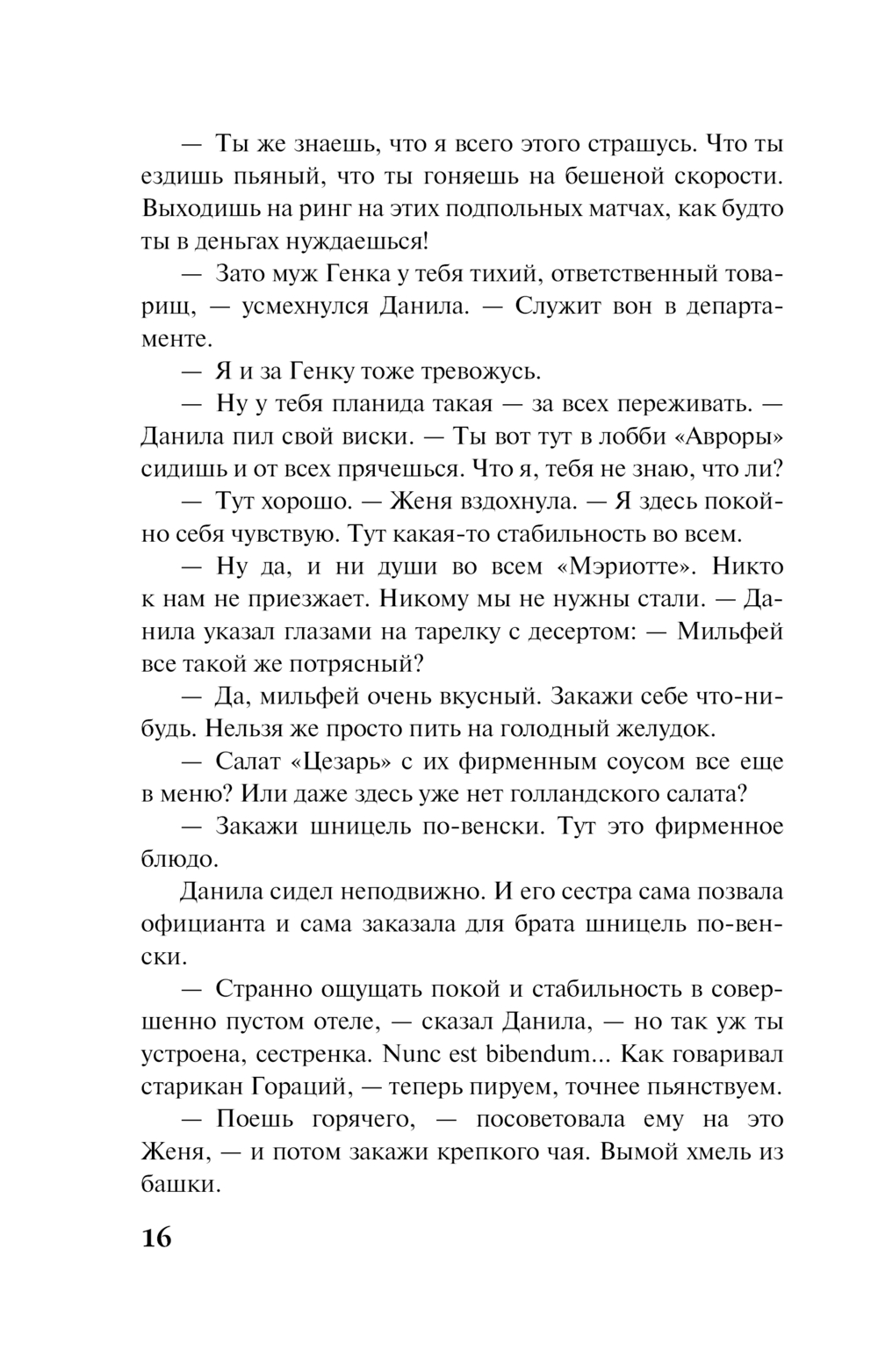 — Ты же знаешь, что я всего этого страшусь. Что ты ездишь пьяный, что ты гоняешь на бешеной скорости. Выходишь на ринг на этих подпольных матчах, как будто ты в деньгах нуждаешься!

— Зато муж Генка у тебя тихий, ответственный товарищ, — усмехнулся Данила. — Служит вон в департаменте.

— Я и за Генку тоже тревожусь.

— Ну у тебя планида такая — за всех переживать. — Данила пил свой виски. — Ты вот тут в лобби «Авроры» сидишь и от всех прячешься. Что я, тебя не знаю, что ли?

— Тут хорошо. — Женя вздохнула. — Я здесь покойно себя чувствую. Тут какая-то стабильность во всем.

— Ну да, и ни души во всем «Мэриотте». Никто к нам не приезжает. Никому мы не нужны стали. — Данила указал глазами на тарелку с десертом: — Мильфей все такой же потрясный?

— Да, мильфей очень вкусный. Закажи себе что-нибудь. Нельзя же просто пить на голодный желудок.

— Салат «Цезарь» с их фирменным соусом все еще в меню? Или даже здесь уже нет голландского салата?

— Закажи шницель по-венски. Тут это фирменное блюдо.

Данила сидел неподвижно. И его сестра сама позвала официанта и сама заказала для брата шницель по-венски.

— Странно ощущать покой и стабильность в совершенно пустом отеле, — сказал Данила, — но так уж ты устроена, сестренка. Nunc est bibendum... Как говаривал старикан Гораций, — теперь пируем, точнее пьянствуем.

— Поешь горячего, — посоветовала ему на это Женя, — и потом закажи крепкого чая. Вымой хмель из башки.

16